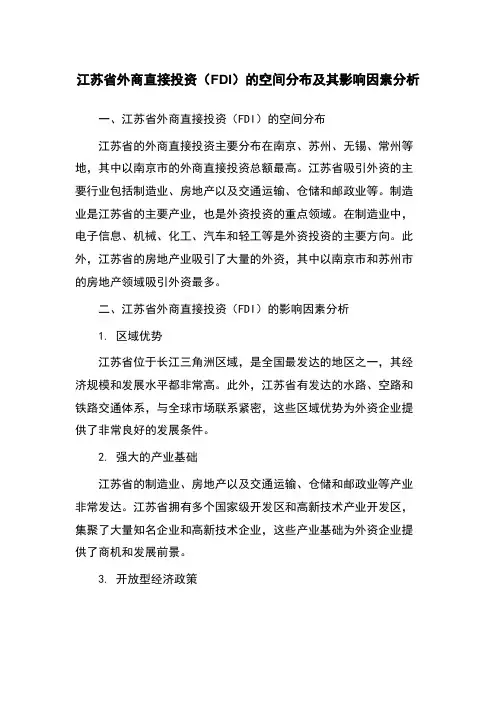 江苏省外商直接投资（FDI）的空间分布及其影响因素分析

一、江苏省外商直接投资（FDI）的空间分布

江苏省的外商直接投资主要分布在南京、苏州、无锡、常州等地，其中以南京市的外商直接投资总额最高。江苏省吸引外资的主要行业包括制造业、房地产以及交通运输、仓储和邮政业等。制造业是江苏省的主要产业，也是外资投资的重点领域。在制造业中，电子信息、机械、化工、汽车和轻工等是外资投资的主要方向。此外，江苏省的房地产业吸引了大量的外资，其中以南京市和苏州市的房地产领域吸引外资最多。

二、江苏省外商直接投资（FDI）的影响因素分析

1. 区域优势

江苏省位于长江三角洲区域，是全国最发达的地区之一，其经济规模和发展水平都非常高。此外，江苏省有发达的水路、空路和铁路交通体系，与全球市场联系紧密，这些区域优势为外资企业提供了非常良好的发展条件。

2. 强大的产业基础

江苏省的制造业、房地产以及交通运输、仓储和邮政业等产业非常发达。江苏省拥有多个国家级开发区和高新技术产业开发区，集聚了大量知名企业和高新技术企业，这些产业基础为外资企业提供了商机和发展前景。

3. 开放型经济政策